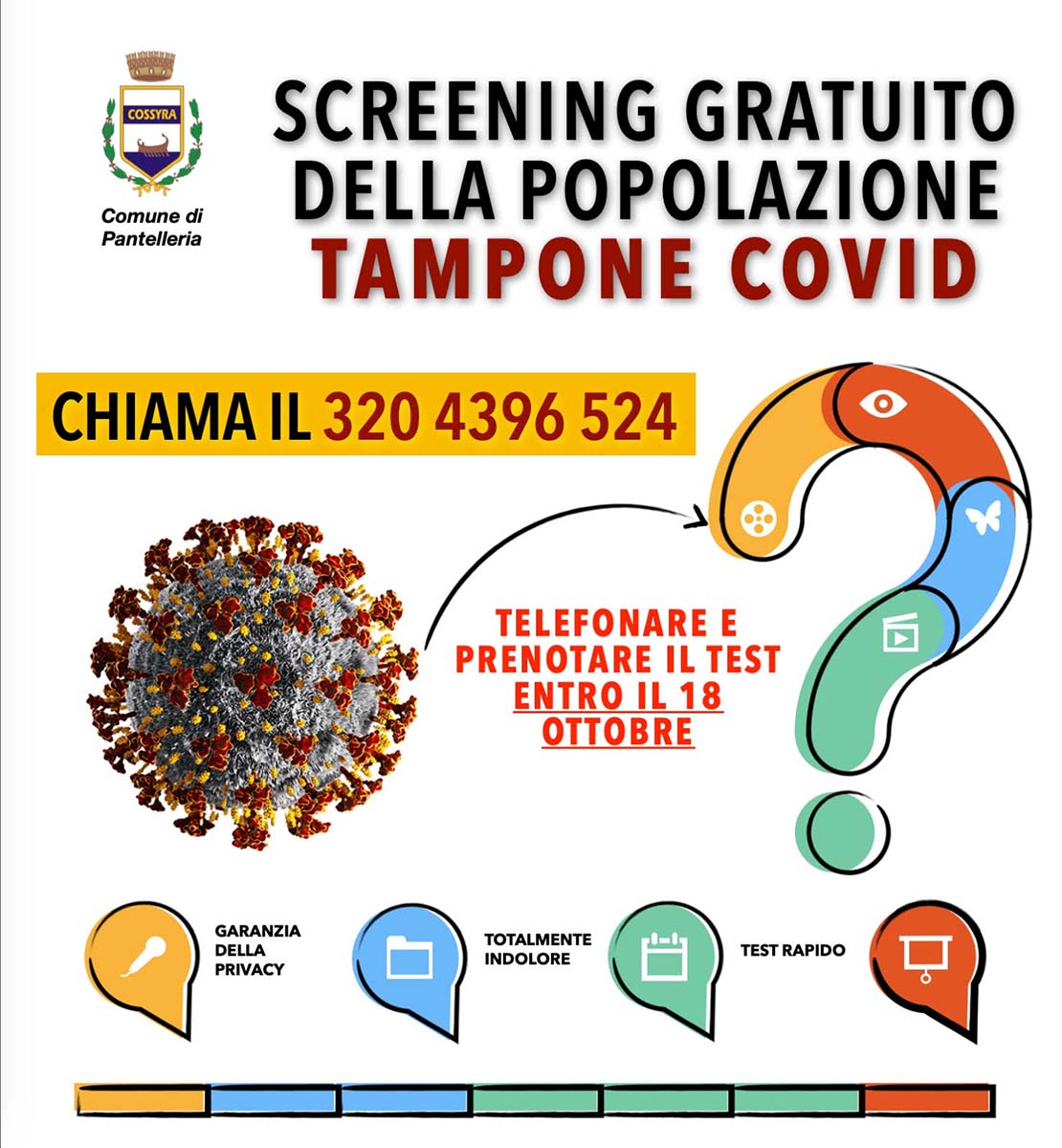 COSSYRA

Comune di Pantelleria

SCREENING GRATUITO DELLA POPOLAZIONE
TAMPONE COVID

CHIAMA IL 320 4396 524

TELEFONARE E PRENOTARE IL TEST ENTRO IL 18 OTTOBRE

GARANZIA DELLA PRIVACY

TOTALMENTE INDOLORE

TEST RAPIDO